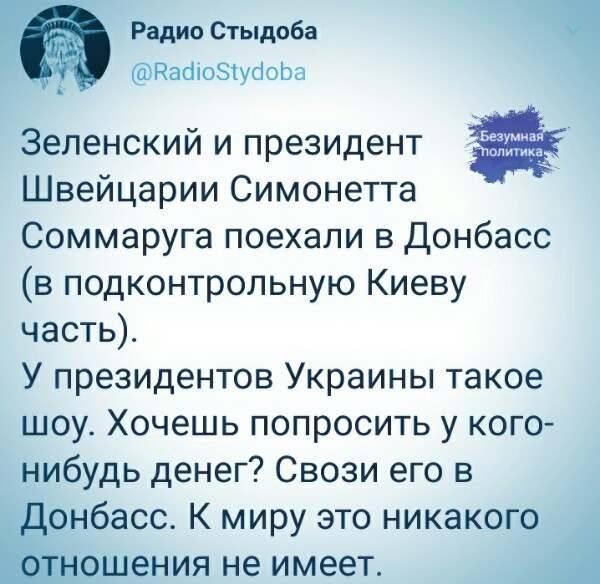 Радио Стыдоба
@RadioStydoba

Безумная политика

Зеленский и президент Швейцарии Симонетта Соммаруга поехали в Донбасс (в подконтрольную Киеву часть).
У президентов Украины такое шоу. Хочешь попросить у кого-нибудь денег? Свози его в Донбасс. К миру это никакого отношения не имеет.